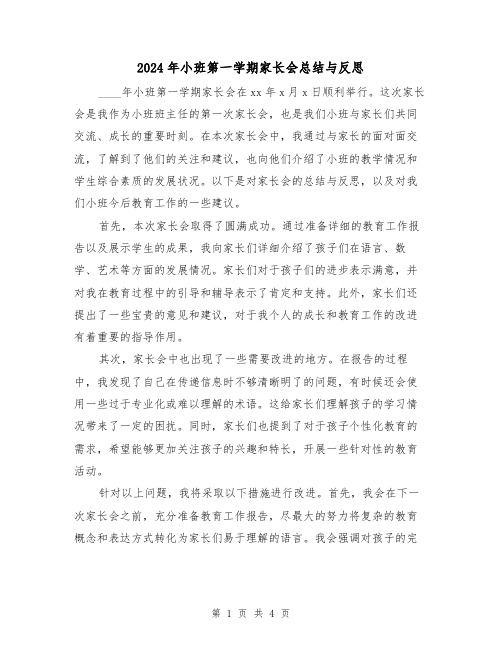 2024年小班第一学期家长会总结与反思

____年小班第一学期家长会在xx年x月x日顺利举行。这次家长会是我作为小班班主任的第一次家长会，也是我们小班与家长们共同交流、成长的重要时刻。在本次家长会中，我通过与家长的面对面交流，了解到了他们的关注和建议，也向他们介绍了小班的教学情况和学生综合素质的发展状况。以下是对家长会的总结与反思，以及对我们小班今后教育工作的一些建议。

首先，本次家长会取得了圆满成功。通过准备详细的教育工作报告以及展示学生的成果，我向家长们详细介绍了孩子们在语言、数学、艺术等方面的发展情况。家长们对于孩子们的进步表示满意，并对我在教育过程中的引导和辅导表示了肯定和支持。此外，家长们还提出了一些宝贵的意见和建议，对于我个人的成长和教育工作的改进有着重要的指导作用。

其次，家长会中也出现了一些需要改进的地方。在报告的过程中，我发现了自己在传递信息时不够清晰明了的问题，有时候还会使用一些过于专业化或难以理解的术语。这给家长们理解孩子的学习情况带来了一定的困扰。同时，家长们也提到了对于孩子个性化教育的需求，希望能够更加关注孩子的兴趣和特长，开展一些针对性的教育活动。

针对以上问题，我将采取以下措施进行改进。首先，我会在下一次家长会之前，充分准备教育工作报告，尽最大的努力将复杂的教育概念和表达方式转化为家长们易于理解的语言。我会强调对孩子的完

第 1 页 共 4 页